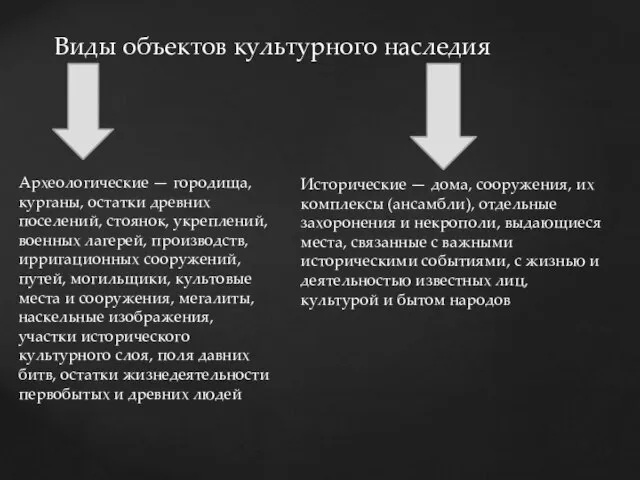 Виды объектов культурного наследия

Археологические — городища, курганы, остатки древних поселений, стоянок, укреплений, военных лагерей, производств, ирригационных сооружений, путей, могильщики, культовые места и сооружения, мегалиты, наскельные изображения, участки исторического культурного слоя, поля давних битв, остатки жизнедеятельности первобытых и древних людей

Исторические — дома, сооружения, их комплексы (ансамбли), отдельные захоронения и некрополи, выдающиеся места, связанные с важными историческими событиями, с жизнью и деятельностью известных лиц, культурой и бытом народов